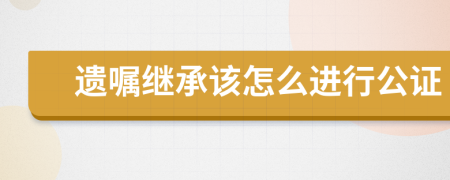 遗嘱继承该怎么进行公证